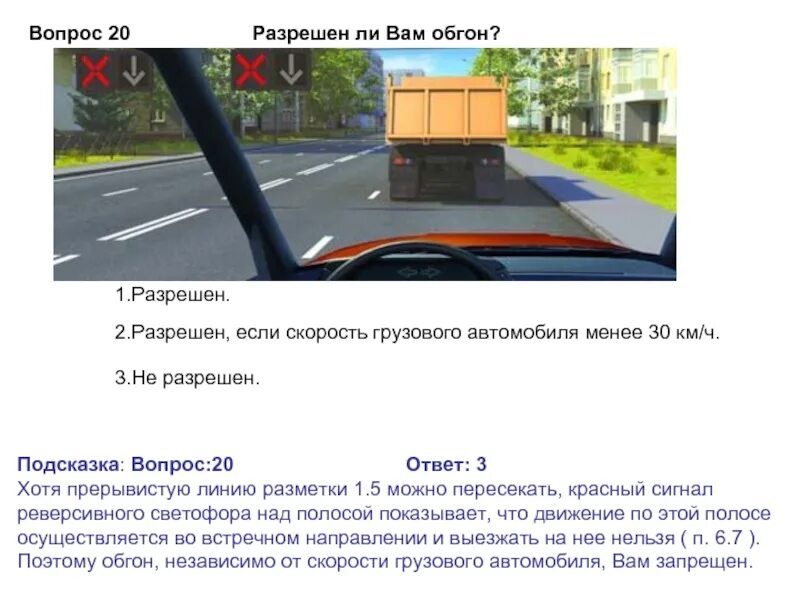 Вопрос 20 Разрешен ли Вам обгон?

1.Разрешен.

2.Разрешен, если скорость грузового автомобиля менее 30 км/ч.

3.Не разрешен.

Подсказка: Вопрос:20 Ответ: 3
Хотя прерывистую линию разметки 1.5 можно пересекать, красный сигнал реверсивного светофора над полосой показывает, что движение по этой полосе осуществляется во встречном направлении и выезжать на нее нельзя ( п. 6.7 ). Поэтому обгон, независимо от скорости грузового автомобиля, Вам запрещен.